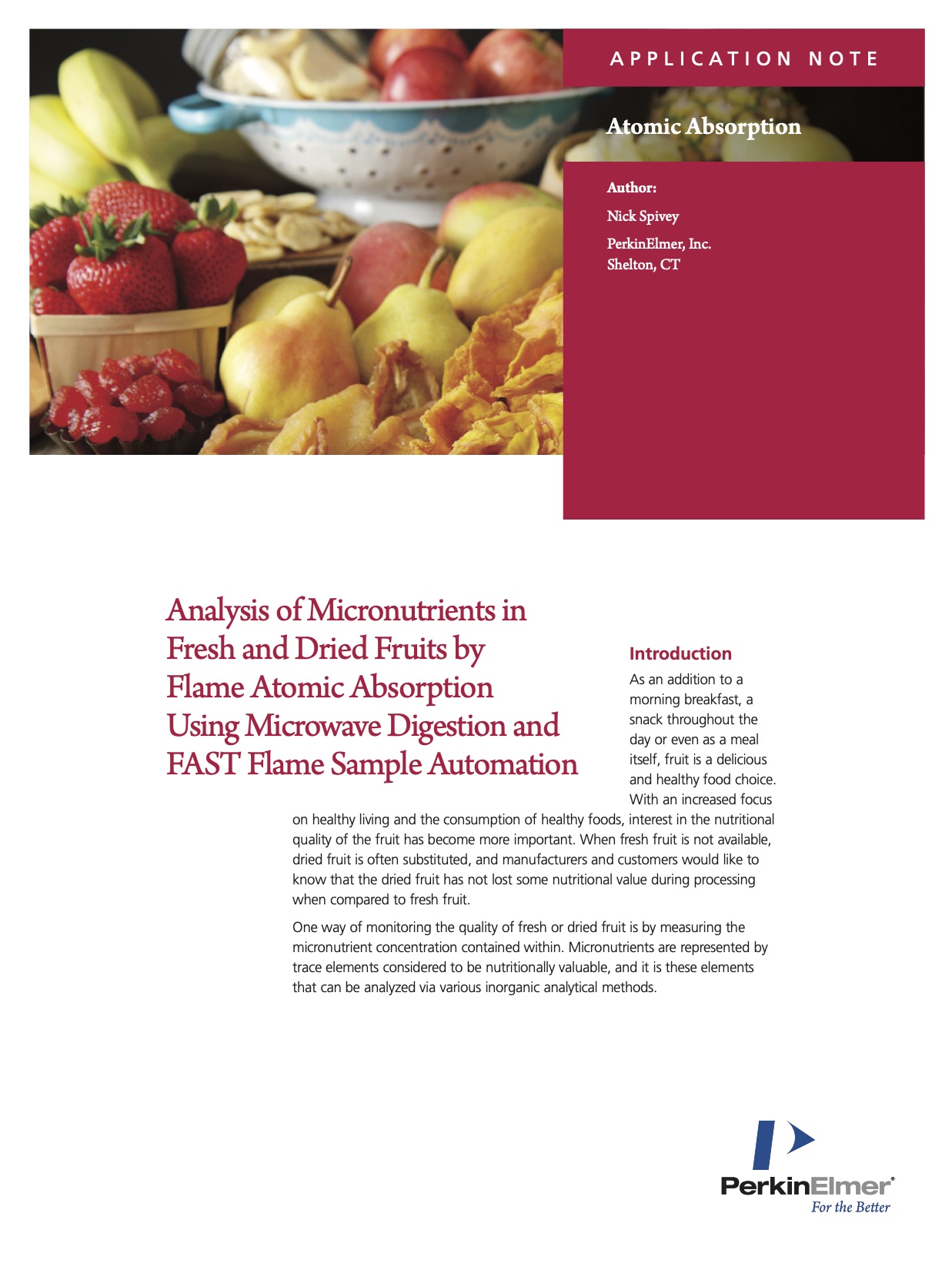 APPLICATION NOTE

Atomic Absorption

Author:

Nick Spivey

PerkinElmer, Inc.
Shelton, CT

Analysis of Micronutrients in Fresh and Dried Fruits by Flame Atomic Absorption Using Microwave Digestion and FAST Flame Sample Automation

Introduction

As an addition to a morning breakfast, a snack throughout the day or even as a meal itself, fruit is a delicious and healthy food choice. With an increased focus on healthy living and the consumption of healthy foods, interest in the nutritional quality of the fruit has become more important. When fresh fruit is not available, dried fruit is often substituted, and manufacturers and customers would like to know that the dried fruit has not lost some nutritional value during processing when compared to fresh fruit.

One way of monitoring the quality of fresh or dried fruit is by measuring the micronutrient concentration contained within. Micronutrients are represented by trace elements considered to be nutritionally valuable, and it is these elements that can be analyzed via various inorganic analytical methods.

PerkinElmer®
For the Better